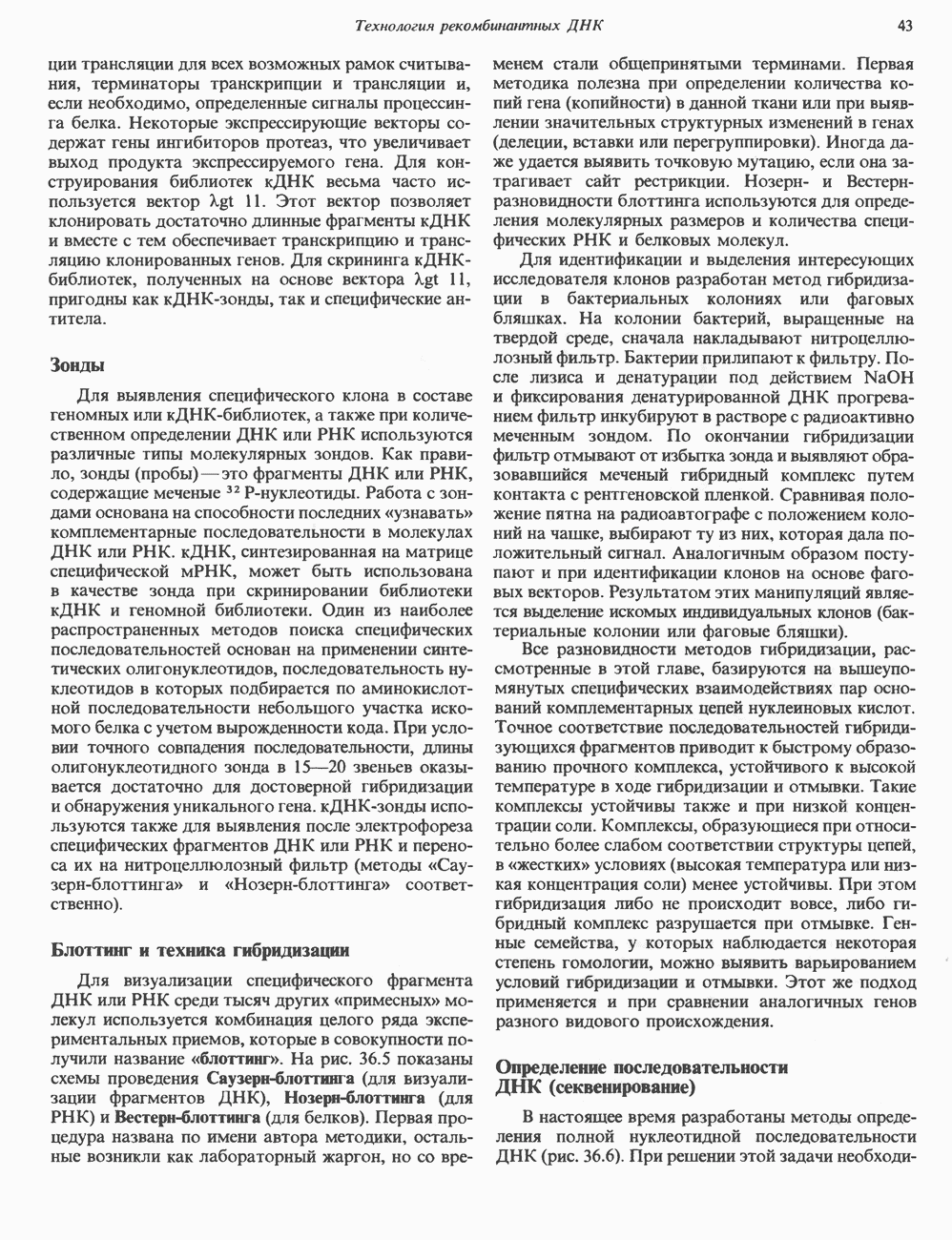 Технология рекомбинантных ДНК

43

ции трансляции для всех возможных рамок считывания, терминаторы транскрипции и трансляции и, если необходимо, определенные сигналы процессинга белка. Некоторые экспрессирующие векторы содержат гены ингибиторов протеаз, что увеличивает выход продукта экспрессируемого гена. Для конструирования библиотек кДНК весьма часто используется вектор $\lambda$gt 11. Этот вектор позволяет клонировать достаточно длинные фрагменты кДНК и вместе с тем обеспечивает транскрипцию и трансляцию клонированных генов. Для скрининга кДНК-библиотек, полученных на основе вектора $\lambda$gt 11, пригодны как кДНК-зонды, так и специфические антитела.

Зонды

Для выявления специфического клона в составе геномных или кДНК-библиотек, а также при количественном определении ДНК или РНК используются различные типы молекулярных зондов. Как правило, зонды (пробы) — это фрагменты ДНК или РНК, содержащие меченые $^{32}$P-нуклеотиды. Работа с зондами основана на способности последних «узнавать» комплементарные последовательности в молекулах ДНК или РНК. кДНК, синтезированная на матрице специфической мРНК, может быть использована в качестве зонда при скринировании библиотеки кДНК и геномной библиотеки. Один из наиболее распространенных методов поиска специфических последовательностей основан на применении синтетических олигонуклеотидов, последовательность нуклеотидов в которых подбирается по аминокислотной последовательности небольшого участка искомого белка с учетом вырожденности кода. При условии точного совпадения последовательности, длины олигонуклеотидного зонда в 15—20 звеньев оказывается достаточно для достоверной гибридизации и обнаружения уникального гена. кДНК-зонды используются также для выявления после электрофореза специфических фрагментов ДНК или РНК и переноса их на нитроцеллюлозный фильтр (методы «Саузерн-блоттинга» и «Нозерн-блоттинга» соответственно).

Блоттинг и техника гибридизации

Для визуализации специфического фрагмента ДНК или РНК среди тысяч других «примесных» молекул используется комбинация целого ряда экспериментальных приемов, которые в совокупности получили название «блоттинг». На рис. 36.5 показаны схемы проведения Саузерн-блоттинга (для визуализации фрагментов ДНК), Нозерн-блоттинга (для РНК) и Вестерн-блоттинга (для белков). Первая процедура названа по имени автора методики, остальные возникли как лабораторный жаргон, но со временем стали общепринятыми терминами. Первая методика полезна при определении количества копий гена (копийности) в данной ткани или при выявлении значительных структурных изменений в генах (делеции, вставки или перегруппировки). Иногда даже удается выявить точковую мутацию, если она затрагивает сайт рестрикции. Нозерн- и Вестерн-разновидности блоттинга используются для определения молекулярных размеров и количества специфических РНК и белковых молекул.

Для идентификации и выделения интересующих исследователя клонов разработан метод гибридизации в бактериальных колониях или фаговых бляшках. На колонии бактерий, выращенные на твердой среде, сначала накладывают нитроцеллюлозный фильтр. Бактерии прилипают к фильтру. После лизиса и денатурации под действием NaOH и фиксирования денатурированной ДНК прогреванием фильтр инкубируют в растворе с радиоактивно меченным зондом. По окончании гибридизации фильтр отмывают от избытка зонда и выявляют образовавшийся меченый гибридный комплекс путем контакта с рентгеновской пленкой. Сравнивая положение пятна на радиоавтографе с положением колоний на чашке, выбирают ту из них, которая дала положительный сигнал. Аналогичным образом поступают и при идентификации клонов на основе фаговых векторов. Результатом этих манипуляций является выделение искомых индивидуальных клонов (бактериальные колонии или фаговые бляшки).

Все разновидности методов гибридизации, рассмотренные в этой главе, базируются на вышеупомянутых специфических взаимодействиях пар оснований комплементарных цепей нуклеиновых кислот. Точное соответствие последовательностей гибридизующихся фрагментов приводит к быстрому образованию прочного комплекса, устойчивого к высокой температуре в ходе гибридизации и отмывки. Такие комплексы устойчивы также и при низкой концентрации соли. Комплексы, образующиеся при относительно более слабом соответствии структуры цепей, в «жестких» условиях (высокая температура или низкая концентрация соли) менее устойчивы. При этом гибридизация либо не происходит вовсе, либо гибридный комплекс разрушается при отмывке. Генные семейства, у которых наблюдается некоторая степень гомологии, можно выявить варьированием условий гибридизации и отмывки. Этот же подход применяется и при сравнении аналогичных генов разного видового происхождения.

Определение последовательности ДНК (секвенирование)

В настоящее время разработаны методы определения полной нуклеотидной последовательности ДНК (рис. 36.6). При решении этой задачи необходи-